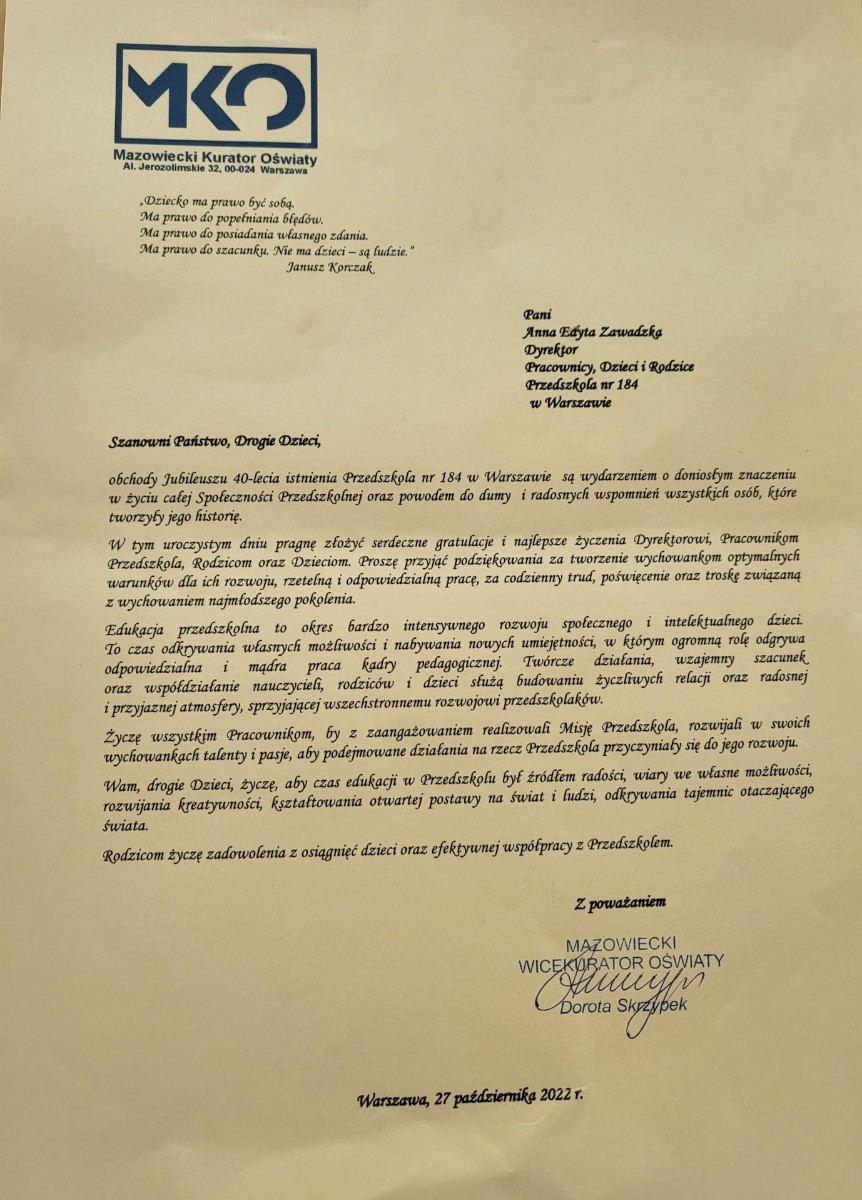 MKO
Mazowiecki Kurator Oświaty
Al. Jerozolimskie 32, 00-024 Warszawa

„Dziecko ma prawo być sobą.
Ma prawo do popełniania błędów.
Ma prawo do posiadania własnego zdania.
Ma prawo do szacunku. Nie ma dzieci – są ludzie."
Janusz Korczak

Pani
Anna Edyta Zawadzka
Dyrektor
Pracownicy, Dzieci i Rodzice
Przedszkola nr 184
w Warszawie

Szanowni Państwo, Drogie Dzieci,

obchody Jubileuszu 40-lecia istnienia Przedszkola nr 184 w Warszawie są wydarzeniem o doniosłym znaczeniu w życiu całej Społeczności Przedszkolnej oraz powodem do dumy i radosnych wspomnień wszystkich osób, które tworzyły jego historię.

W tym uroczystym dniu pragnę złożyć serdeczne gratulacje i najlepsze życzenia Dyrektorowi, Pracownikom Przedszkola, Rodzicom oraz Dzieciom. Proszę przyjąć podziękowania za tworzenie wychowankom optymalnych warunków dla ich rozwoju, rzetelną i odpowiedzialną pracę, za codzienny trud, poświęcenie oraz troskę związaną z wychowaniem najmłodszego pokolenia.

Edukacja przedszkolna to okres bardzo intensywnego rozwoju społecznego i intelektualnego dzieci. To czas odkrywania własnych możliwości i nabywania nowych umiejętności, w którym ogromną rolę odgrywa odpowiedzialna i mądra praca kadry pedagogicznej. Twórcze działania, wzajemny szacunek oraz współdziałanie nauczycieli, rodziców i dzieci służą budowaniu życzliwych relacji oraz radosnej i przyjaznej atmosfery, sprzyjającej wszechstronnemu rozwojowi przedszkolaków.

Życzę wszystkim Pracownikom, by z zaangażowaniem realizowali Misję Przedszkola, rozwijali w swoich wychowankach talenty i pasje, aby podejmowane działania na rzecz Przedszkola przyczyniały się do jego rozwoju.

Wam, drogie Dzieci, życzę, aby czas edukacji w Przedszkolu był źródłem radości, wiary we własne możliwości, rozwijania kreatywności, kształtowania otwartej postawy na świat i ludzi, odkrywania tajemnic otaczającego świata.

Rodzicom życzę zadowolenia z osiągnięć dzieci oraz efektywnej współpracy z Przedszkolem.

Z poważaniem

MAZOWIECKI
WICEKURATOR OŚWIATY
Dorota Skrzypek

Warszawa, 27 października 2022 r.